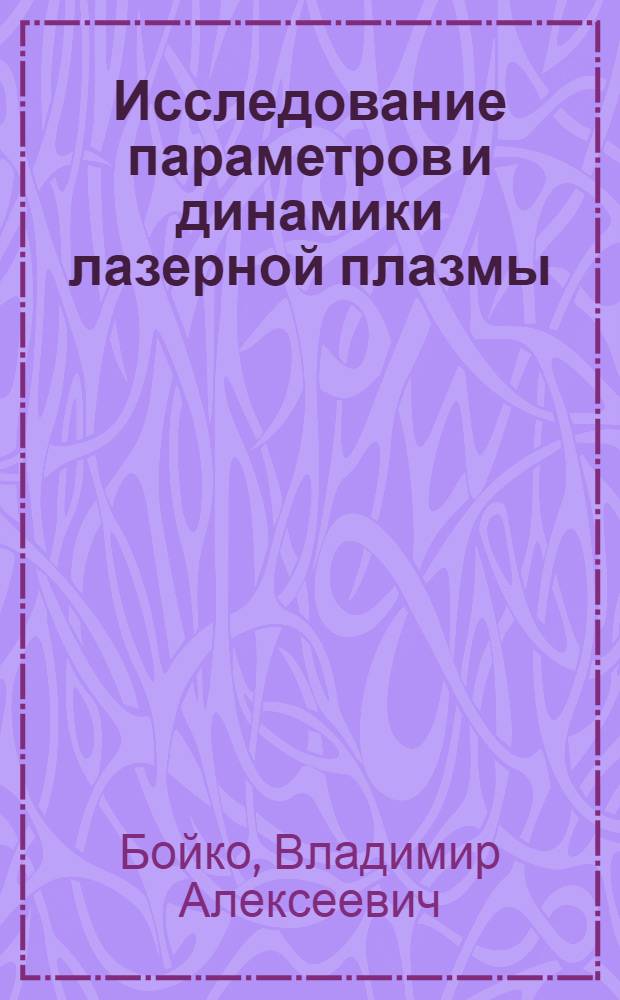 Исследование параметров и динамики лазерной плазмы

Бойко, Владимир Алексеевич